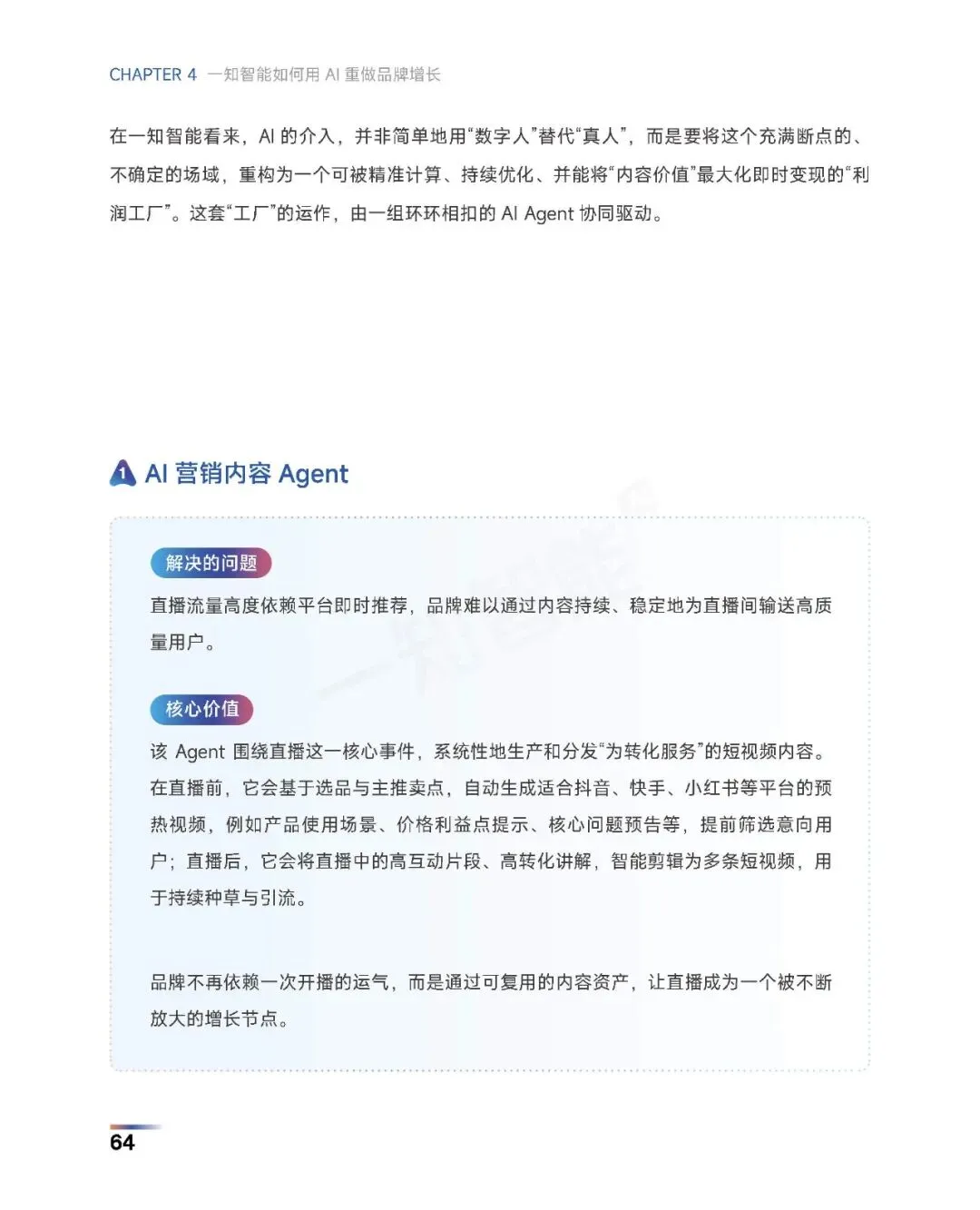 CHAPTER 4 一知智能如何用 AI 重做品牌增长

在一知智能看来，AI 的介入，并非简单地用“数字人”替代“真人”，而是要将这个充满断点的、不确定的场域，重构为一个可被精准计算、持续优化、并能将“内容价值”最大化即时变现的“利润工厂”。这套“工厂”的运作，由一组环环相扣的 AI Agent 协同驱动。

1 AI 营销内容 Agent

解决的问题

直播流量高度依赖平台即时推荐，品牌难以通过内容持续、稳定地为直播间输送高质量用户。

核心价值

该 Agent 围绕直播这一核心事件，系统性地生产和分发“为转化服务”的短视频内容。在直播前，它会基于选品与主推卖点，自动生成适合抖音、快手、小红书等平台的预热视频，例如产品使用场景、价格利益点提示、核心问题预告等，提前筛选意向用户；直播后，它会将直播中的高互动片段、高转化讲解，智能剪辑为多条短视频，用于持续种草与引流。

品牌不再依赖一次开播的运气，而是通过可复用的内容资产，让直播成为一个被不断放大的增长节点。

64